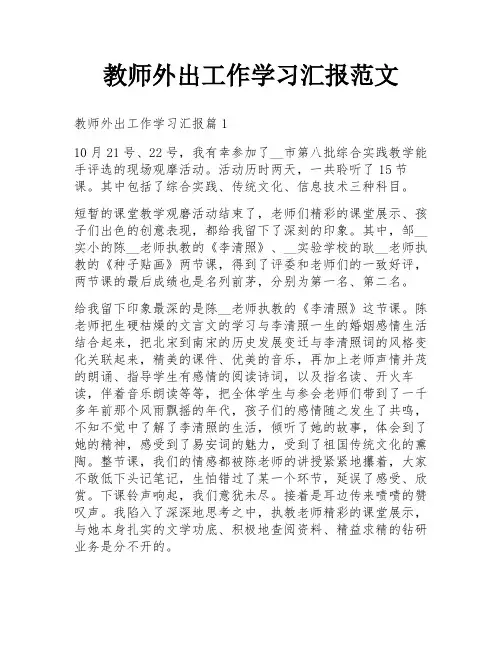 教师外出工作学习汇报范文

教师外出工作学习汇报篇1

10月21号、22号，我有幸参加了__市第八批综合实践教学能手评选的现场观摩活动。活动历时两天，一共聆听了15节课。其中包括了综合实践、传统文化、信息技术三种科目。

短暂的课堂教学观磨活动结束了，老师们精彩的课堂展示、孩子们出色的创意表现，都给我留下了深刻的印象。其中，邹__实小的陈__老师执教的《李清照》、__实验学校的耿__老师执教的《种子贴画》两节课，得到了评委和老师们的一致好评，两节课的最后成绩也是名列前茅，分别为第一名、第二名。

给我留下印象最深的是陈__老师执教的《李清照》这节课。陈老师把生硬枯燥的文言文的学习与李清照一生的婚姻感情生活结合起来，把北宋到南宋的历史发展变迁与李清照词的风格变化关联起来，精美的课件、优美的音乐，再加上老师声情并茂的朗诵、指导学生有感情的阅读诗词，以及指名读、开火车读，伴着音乐朗读等等，把全体学生与参会老师们带到了一千多年前那个风雨飘摇的年代，孩子们的感情随之发生了共鸣，不知不觉中了解了李清照的生活，倾听了她的故事，体会到了她的精神，感受到了易安词的魅力，受到了祖国传统文化的熏陶。整节课，我们的情感都被陈老师的讲授紧紧地攥着，大家不敢低下头记笔记，生怕错过了某一个环节，延误了感受、欣赏。下课铃声响起，我们意犹未尽。接着是耳边传来啧啧的赞叹声。我陷入了深深地思考之中，执教老师精彩的课堂展示，与她本身扎实的文学功底、积极地查阅资料、精益求精的钻研业务是分不开的。